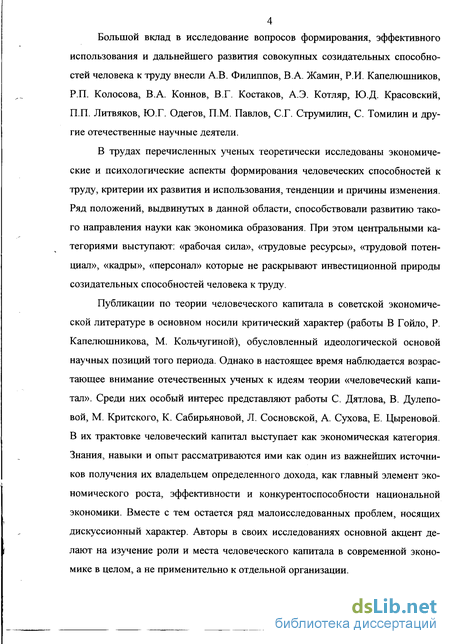 4

Большой вклад в исследование вопросов формирования, эффективного использования и дальнейшего развития совокупных созидательных способностей человека к труду внесли А.В. Филиппов, В.А. Жамин, Р.И. Капелюшников, Р.П. Колосова, В.А. Коннов, В.Г. Костаков, А.Э. Котляр, Ю.Д. Красовский, П.П. Литвяков, Ю.Г. Одегов, П.М. Павлов, С.Г. Струмилин, С. Томилин и другие отечественные научные деятели.

В трудах перечисленных ученых теоретически исследованы экономические и психологические аспекты формирования человеческих способностей к труду, критерии их развития и использования, тенденции и причины изменения. Ряд положений, выдвинутых в данной области, способствовали развитию такого направления науки как экономика образования. При этом центральными категориями выступают: «рабочая сила», «трудовые ресурсы», «трудовой потенциал», «кадры», «персонал» которые не раскрывают инвестиционной природы созидательных способностей человека к труду.

Публикации по теории человеческого капитала в советской экономической литературе в основном носили критический характер (работы В Гойло, Р. Капелюшникова, М. Кольчугиной), обусловленный идеологической основой научных позиций того периода. Однако в настоящее время наблюдается возрастающее внимание отечественных ученых к идеям теории «человеческий капитал». Среди них особый интерес представляют работы С. Дятлова, В. Дулеповой, М. Критского, К. Сабирьяновой, Л. Сосновской, А. Сухова, Е. Цыреновой. В их трактовке человеческий капитал выступает как экономическая категория. Знания, навыки и опыт рассматриваются ими как один из важнейших источников получения их владельцем определенного дохода, как главный элемент экономического роста, эффективности и конкурентоспособности национальной экономики. Вместе с тем остается ряд малоисследованных проблем, носящих дискуссионный характер. Авторы в своих исследованиях основной акцент делают на изучение роли и места человеческого капитала в современной экономике в целом, а не применительно к отдельной организации.

dsLib.net
библиотека диссертаций